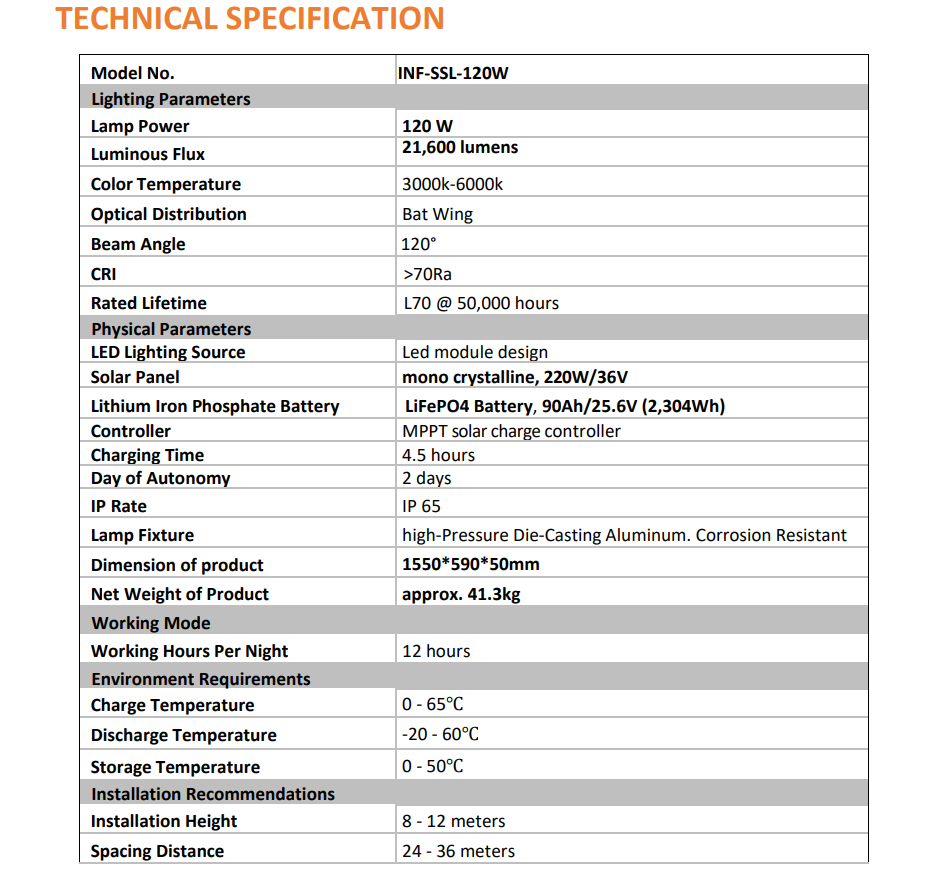 TECHNICAL SPECIFICATION

| Model No. | INF-SSL-120W |
|---|---|
| Lighting Parameters | |
| Lamp Power | 120 W |
| Luminous Flux | 21,600 lumens |
| Color Temperature | 3000k-6000k |
| Optical Distribution | Bat Wing |
| Beam Angle | 120° |
| CRI | >70Ra |
| Rated Lifetime | L70 @ 50,000 hours |
| Physical Parameters | |
| LED Lighting Source | Led module design |
| Solar Panel | mono crystalline, 220W/36V |
| Lithium Iron Phosphate Battery | LiFePO4 Battery, 90Ah/25.6V (2,304Wh) |
| Controller | MPPT solar charge controller |
| Charging Time | 4.5 hours |
| Day of Autonomy | 2 days |
| IP Rate | IP 65 |
| Lamp Fixture | high-Pressure Die-Casting Aluminum. Corrosion Resistant |
| Dimension of product | 1550*590*50mm |
| Net Weight of Product | approx. 41.3kg |
| Working Mode | |
| Working Hours Per Night | 12 hours |
| Environment Requirements | |
| Charge Temperature | 0 - 65°C |
| Discharge Temperature | -20 - 60°C |
| Storage Temperature | 0 - 50°C |
| Installation Recommendations | |
| Installation Height | 8 - 12 meters |
| Spacing Distance | 24 - 36 meters |